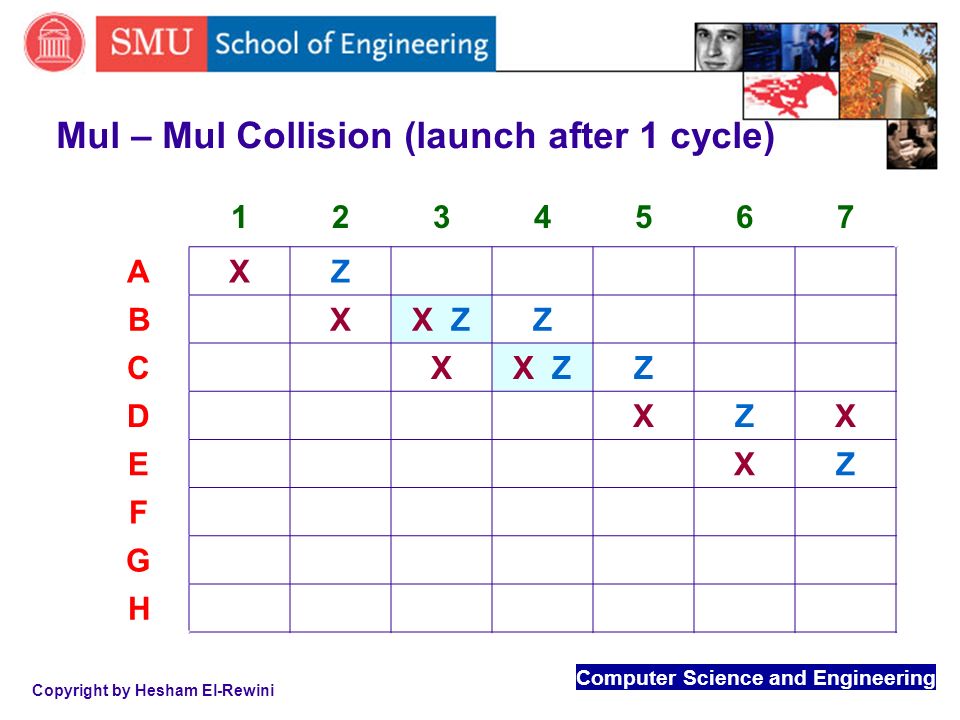 SMU School of Engineering

Mul – Mul Collision (launch after 1 cycle)

| | 1 | 2 | 3 | 4 | 5 | 6 | 7 |
|---|---|---|---|---|---|---|---|
| A | X | Z | | | | | |
| B | | X | X Z | Z | | | |
| C | | | X | X Z | Z | | |
| D | | | | | X | Z | X |
| E | | | | | | X | Z |
| F | | | | | | | |
| G | | | | | | | |
| H | | | | | | | |

Copyright by Hesham El-Rewini

Computer Science and Engineering